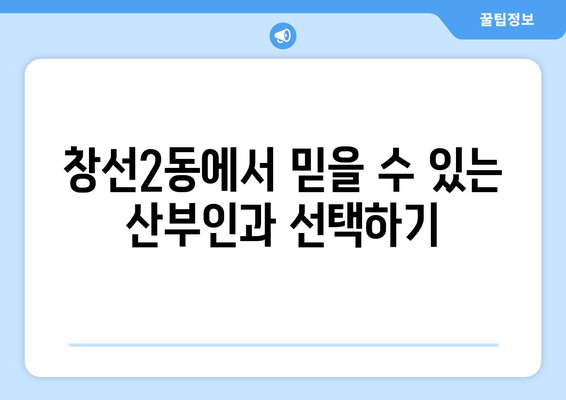 꿀팁정보

창선2동에서 믿을 수 있는 산부인과 선택하기